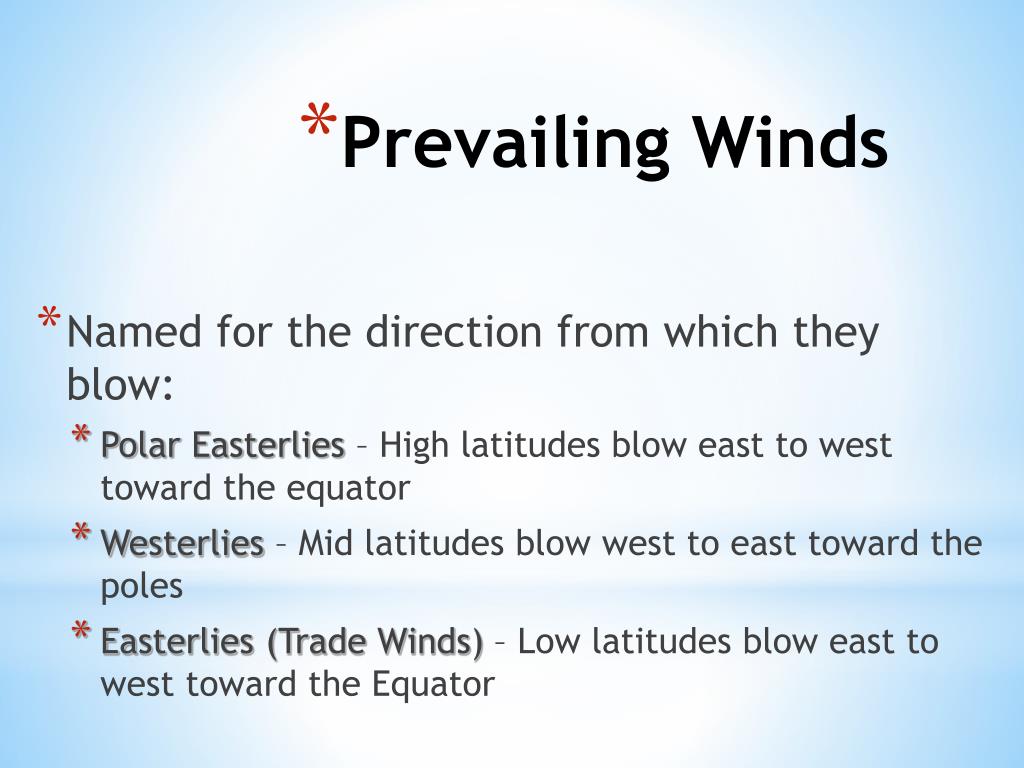 *Prevailing Winds

*Named for the direction from which they blow:

*Polar Easterlies – High latitudes blow east to west toward the equator

*Westerlies – Mid latitudes blow west to east toward the poles

*Easterlies (Trade Winds) – Low latitudes blow east to west toward the Equator